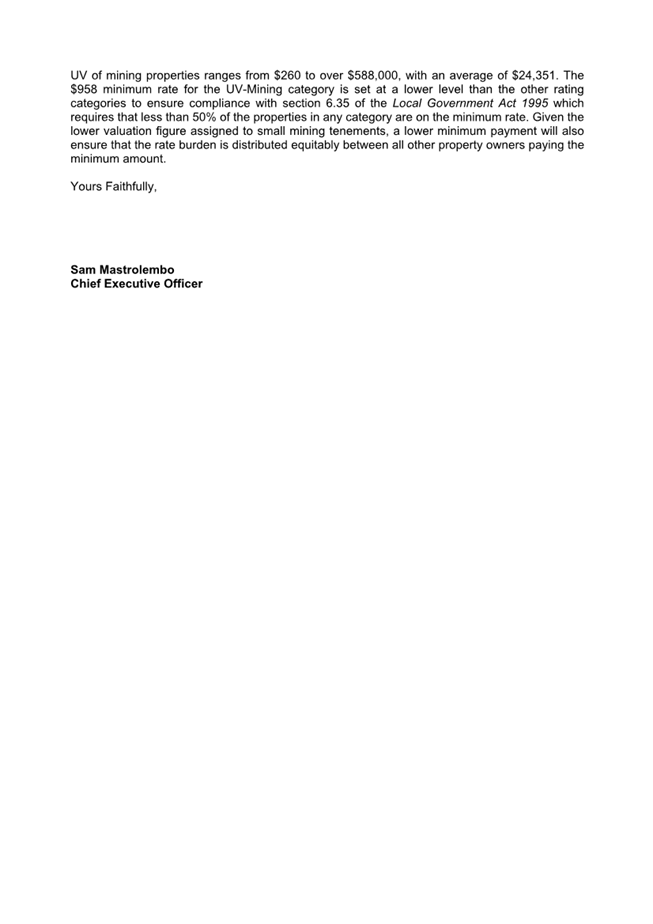 UV of mining properties ranges from \$260 to over \$588,000, with an average of \$24,351. The \$958 minimum rate for the UV-Mining category is set at a lower level than the other rating categories to ensure compliance with section 6.35 of the Local Government Act 1995 which requires that less than 50% of the properties in any category are on the minimum rate. Given the lower valuation figure assigned to small mining tenements, a lower minimum payment will also ensure that the rate burden is distributed equitably between all other property owners paying the minimum amount.

Yours Faithfully,

Sam Mastrolembo
Chief Executive Officer